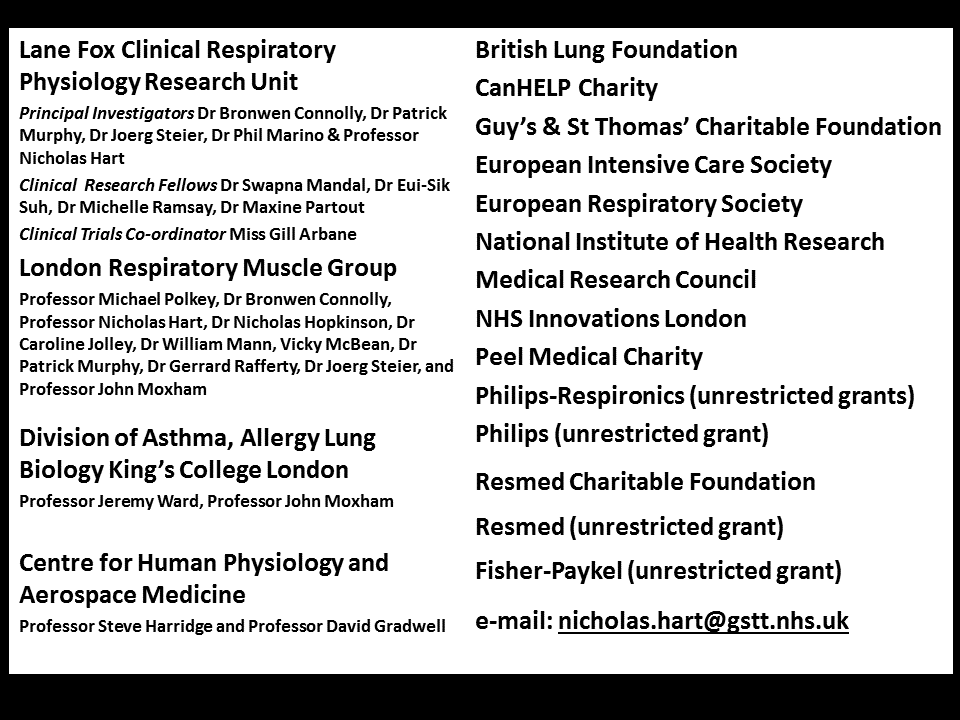 Lane Fox Clinical Respiratory Physiology Research Unit

Principal Investigators Dr Bronwen Connolly, Dr Patrick Murphy, Dr Joerg Steier, Dr Phil Marino & Professor Nicholas Hart

Clinical Research Fellows Dr Swapna Mandal, Dr Eui-Sik Suh, Dr Michelle Ramsay, Dr Maxine Partout

Clinical Trials Co-ordinator Miss Gill Arbane

London Respiratory Muscle Group

Professor Michael Polkey, Dr Bronwen Connolly, Professor Nicholas Hart, Dr Nicholas Hopkinson, Dr Caroline Jolley, Dr William Mann, Vicky McBean, Dr Patrick Murphy, Dr Gerrard Rafferty, Dr Joerg Steier, and Professor John Moxham

Division of Asthma, Allergy Lung Biology King's College London

Professor Jeremy Ward, Professor John Moxham

Centre for Human Physiology and Aerospace Medicine

Professor Steve Harridge and Professor David Gradwell

British Lung Foundation
CanHELP Charity
Guy's & St Thomas' Charitable Foundation
European Intensive Care Society
European Respiratory Society
National Institute of Health Research
Medical Research Council
NHS Innovations London
Peel Medical Charity
Philips-Respironics (unrestricted grants)
Philips (unrestricted grant)
Resmed Charitable Foundation
Resmed (unrestricted grant)
Fisher-Paykel (unrestricted grant)

e-mail: nicholas.hart@gstt.nhs.uk